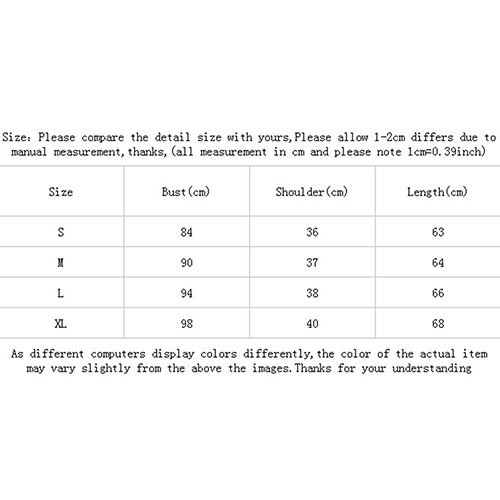 Size: Please compare the detail size with yours,Please allow 1-2cm differs due to manual measurement,thanks,(all measurement in cm and please note 1cm=0.39inch)

| Size | Bust(cm) | Shoulder(cm) | Length(cm) |
|---|---|---|---|
| S | 84 | 36 | 63 |
| M | 90 | 37 | 64 |
| L | 94 | 38 | 66 |
| XL | 98 | 40 | 68 |

As different computers display colors differently,the color of the actual item may vary slightly from the above the images.Thanks for your understanding